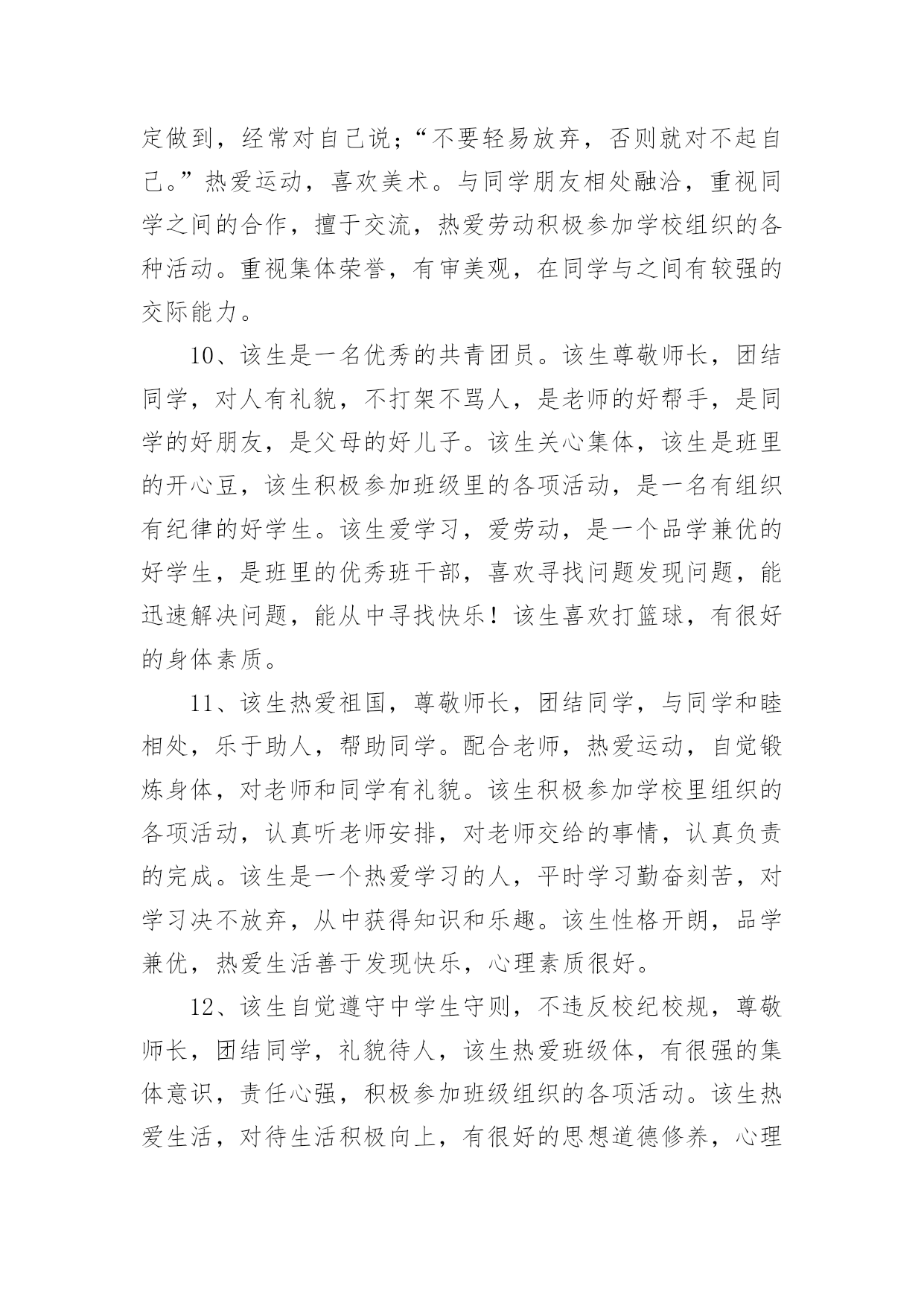 定做到，经常对自己说；“不要轻易放弃，否则就对不起自己。”热爱运动，喜欢美术。与同学朋友相处融洽，重视同学之间的合作，擅于交流，热爱劳动积极参加学校组织的各种活动。重视集体荣誉，有审美观，在同学与之间有较强的交际能力。

10、该生是一名优秀的共青团员。该生尊敬师长，团结同学，对人有礼貌，不打架不骂人，是老师的好帮手，是同学的好朋友，是父母的好儿子。该生关心集体，该生是班里的开心豆，该生积极参加班级里的各项活动，是一名有组织有纪律的好学生。该生爱学习，爱劳动，是一个品学兼优的好学生，是班里的优秀班干部，喜欢寻找问题发现问题，能迅速解决问题，能从中寻找快乐！该生喜欢打篮球，有很好的身体素质。

11、该生热爱祖国，尊敬师长，团结同学，与同学和睦相处，乐于助人，帮助同学。配合老师，热爱运动，自觉锻炼身体，对老师和同学有礼貌。该生积极参加学校里组织的各项活动，认真听老师安排，对老师交给的事情，认真负责的完成。该生是一个热爱学习的人，平时学习勤奋刻苦，对学习决不放弃，从中获得知识和乐趣。该生性格开朗，品学兼优，热爱生活善于发现快乐，心理素质很好。

12、该生自觉遵守中学生守则，不违反校纪校规，尊敬师长，团结同学，礼貌待人，该生热爱班级体，有很强的集体意识，责任心强，积极参加班级组织的各项活动。该生热爱生活，对待生活积极向上，有很好的思想道德修养，心理